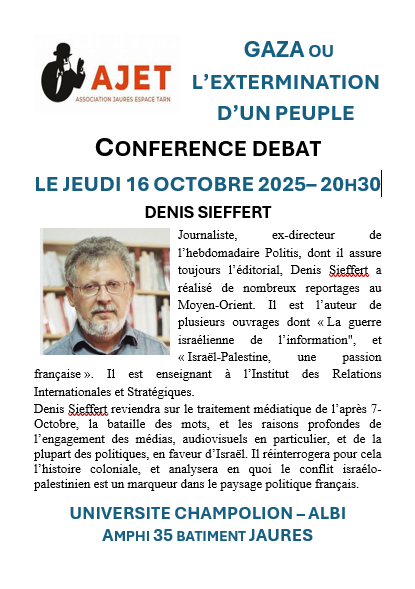 AJET
ASSOCIATION JAURES ESPACE TARN

GAZA OU L'EXTERMINATION D'UN PEUPLE

CONFERENCE DEBAT

LE JEUDI 16 OCTOBRE 2025– 20H30

DENIS SIEFFERT

Journaliste, ex-directeur de l'hebdomadaire Politis, dont il assure toujours l'éditorial, Denis Sieffert a réalisé de nombreux reportages au Moyen-Orient. Il est l'auteur de plusieurs ouvrages dont « La guerre israélienne de l'information", et « Israël-Palestine, une passion française ». Il est enseignant à l'Institut des Relations Internationales et Stratégiques.

Denis Sieffert reviendra sur le traitement médiatique de l'après 7-Octobre, la bataille des mots, et les raisons profondes de l'engagement des médias, audiovisuels en particulier, et de la plupart des politiques, en faveur d'Israël. Il réinterrogera pour cela l'histoire coloniale, et analysera en quoi le conflit israélo-palestinien est un marqueur dans le paysage politique français.

UNIVERSITE CHAMPOLION – ALBI
AMPHI 35 BATIMENT JAURES